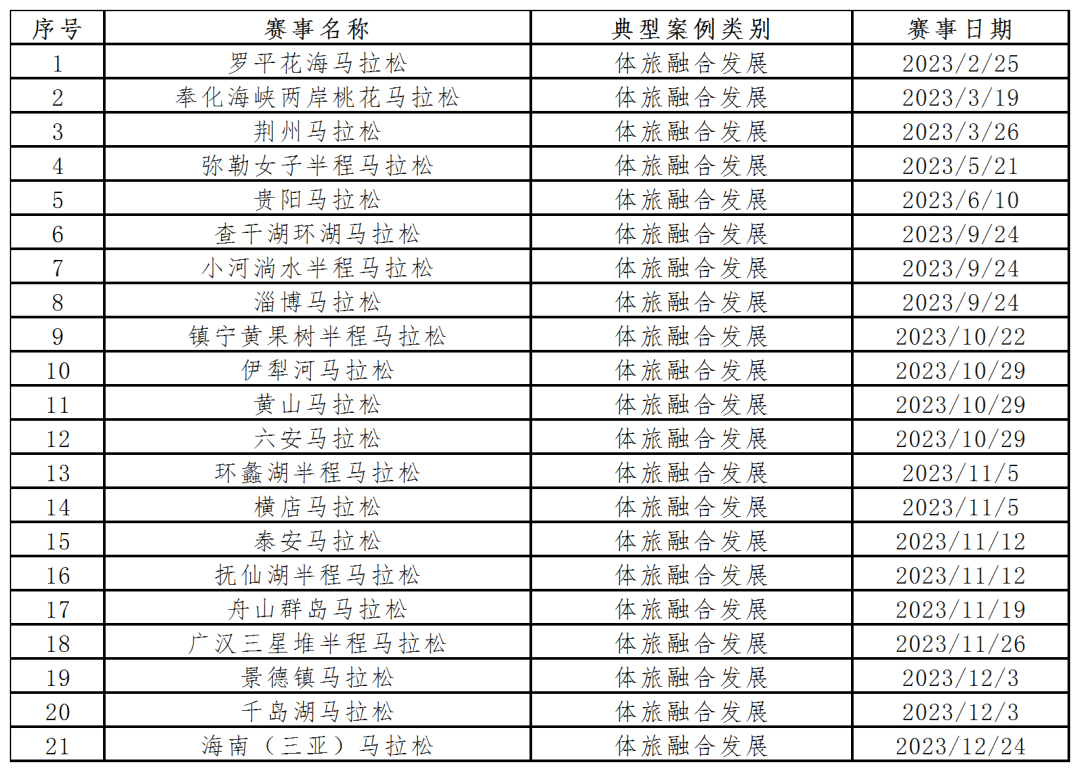 | 序号 | 赛事名称 | 典型案例类别 | 赛事日期 |
|---|---|---|---|
| 1 | 罗平花海马拉松 | 体旅融合发展 | 2023/2/25 |
| 2 | 奉化海峡两岸桃花马拉松 | 体旅融合发展 | 2023/3/19 |
| 3 | 荆州马拉松 | 体旅融合发展 | 2023/3/26 |
| 4 | 弥勒女子半程马拉松 | 体旅融合发展 | 2023/5/21 |
| 5 | 贵阳马拉松 | 体旅融合发展 | 2023/6/10 |
| 6 | 查干湖环湖马拉松 | 体旅融合发展 | 2023/9/24 |
| 7 | 小河淌水半程马拉松 | 体旅融合发展 | 2023/9/24 |
| 8 | 淄博马拉松 | 体旅融合发展 | 2023/9/24 |
| 9 | 镇宁黄果树半程马拉松 | 体旅融合发展 | 2023/10/22 |
| 10 | 伊犁河马拉松 | 体旅融合发展 | 2023/10/29 |
| 11 | 黄山马拉松 | 体旅融合发展 | 2023/10/29 |
| 12 | 六安马拉松 | 体旅融合发展 | 2023/10/29 |
| 13 | 环鑫湖半程马拉松 | 体旅融合发展 | 2023/11/5 |
| 14 | 横店马拉松 | 体旅融合发展 | 2023/11/5 |
| 15 | 泰安马拉松 | 体旅融合发展 | 2023/11/12 |
| 16 | 抚仙湖半程马拉松 | 体旅融合发展 | 2023/11/12 |
| 17 | 舟山群岛马拉松 | 体旅融合发展 | 2023/11/19 |
| 18 | 广汉三星堆半程马拉松 | 体旅融合发展 | 2023/11/26 |
| 19 | 景德镇马拉松 | 体旅融合发展 | 2023/12/3 |
| 20 | 千岛湖马拉松 | 体旅融合发展 | 2023/12/3 |
| 21 | 海南（三亚）马拉松 | 体旅融合发展 | 2023/12/24 |